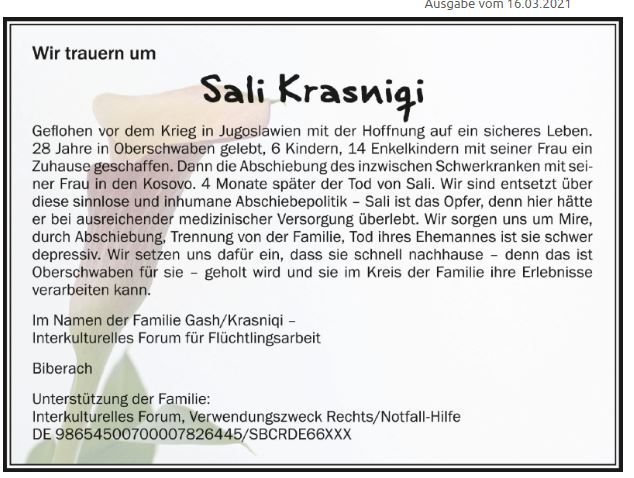 Ausgabe vom 16.03.2021

Wir trauern um

Sali Krasniqi

Geflohen vor dem Krieg in Jugoslawien mit der Hoffnung auf ein sicheres Leben. 28 Jahre in Oberschwaben gelebt, 6 Kindern, 14 Enkelkindern mit seiner Frau ein Zuhause geschaffen. Dann die Abschiebung des inzwischen Schwerkranken mit seiner Frau in den Kosovo. 4 Monate später der Tod von Sali. Wir sind entsetzt über diese sinnlose und inhumane Abschiebepolitik – Sali ist das Opfer, denn hier hätte er bei ausreichender medizinischer Versorgung überlebt. Wir sorgen uns um Mire, durch Abschiebung, Trennung von der Familie, Tod ihres Ehemannes ist sie schwer depressiv. Wir setzen uns dafür ein, dass sie schnell nachhause – denn das ist Oberschwaben für sie – geholt wird und sie im Kreis der Familie ihre Erlebnisse verarbeiten kann.

Im Namen der Familie Gash/Krasniqi –
Interkulturelles Forum für Flüchtlingsarbeit

Biberach

Unterstützung der Familie:
Interkulturelles Forum, Verwendungszweck Rechts/Notfall-Hilfe
DE 98654500700007826445/SBCRDE66XXX